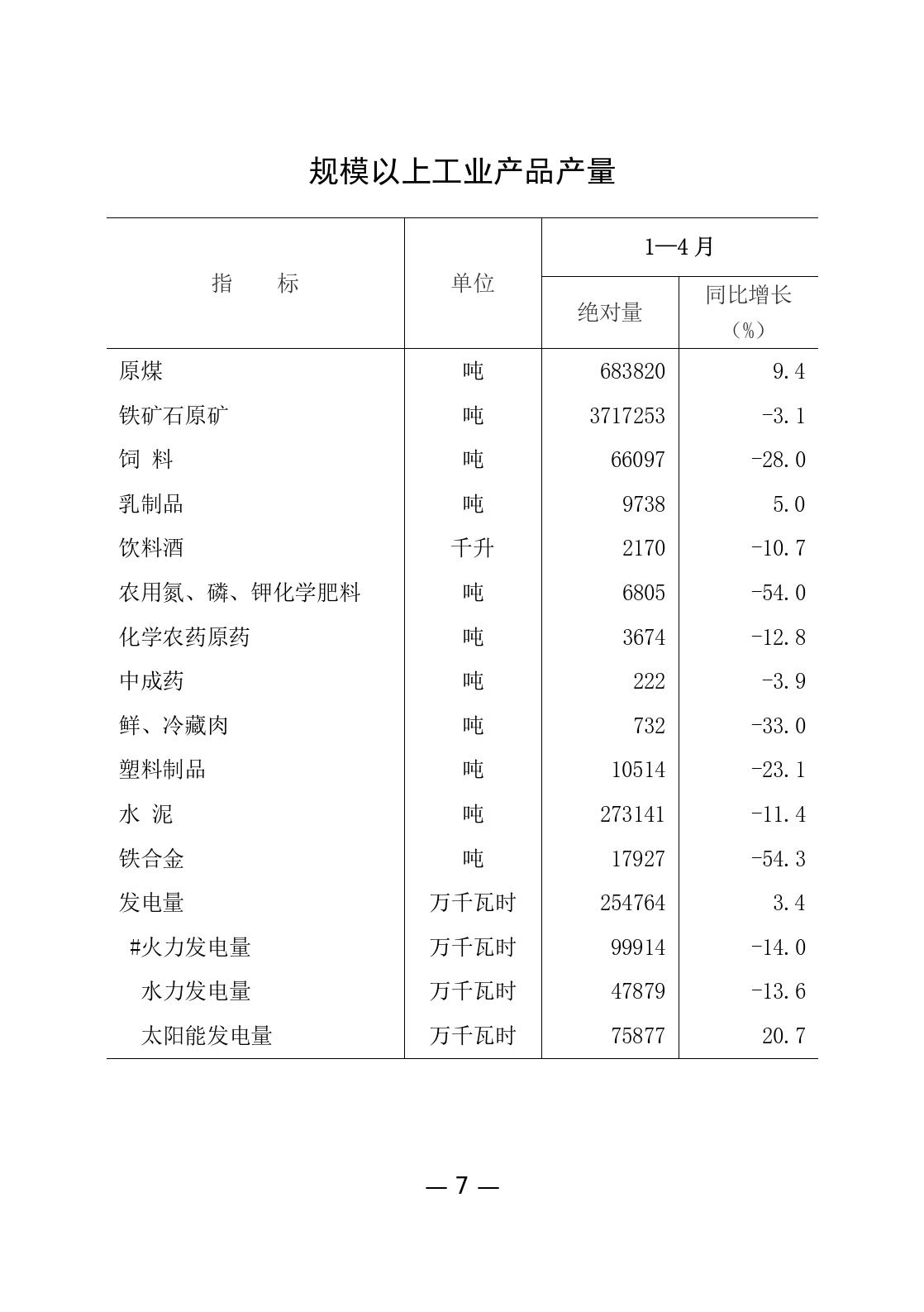 规模以上工业产品产量

| 指　　标 | 单位 | 1—4月 |  |
|---|---|---|---|
|  |  | 绝对量 | 同比增长（%） |
| 原煤 | 吨 | 683820 | 9.4 |
| 铁矿石原矿 | 吨 | 3717253 | -3.1 |
| 饲 料 | 吨 | 66097 | -28.0 |
| 乳制品 | 吨 | 9738 | 5.0 |
| 饮料酒 | 千升 | 2170 | -10.7 |
| 农用氮、磷、钾化学肥料 | 吨 | 6805 | -54.0 |
| 化学农药原药 | 吨 | 3674 | -12.8 |
| 中成药 | 吨 | 222 | -3.9 |
| 鲜、冷藏肉 | 吨 | 732 | -33.0 |
| 塑料制品 | 吨 | 10514 | -23.1 |
| 水 泥 | 吨 | 273141 | -11.4 |
| 铁合金 | 吨 | 17927 | -54.3 |
| 发电量 | 万千瓦时 | 254764 | 3.4 |
| #火力发电量 | 万千瓦时 | 99914 | -14.0 |
| 水力发电量 | 万千瓦时 | 47879 | -13.6 |
| 太阳能发电量 | 万千瓦时 | 75877 | 20.7 |

— 7 —